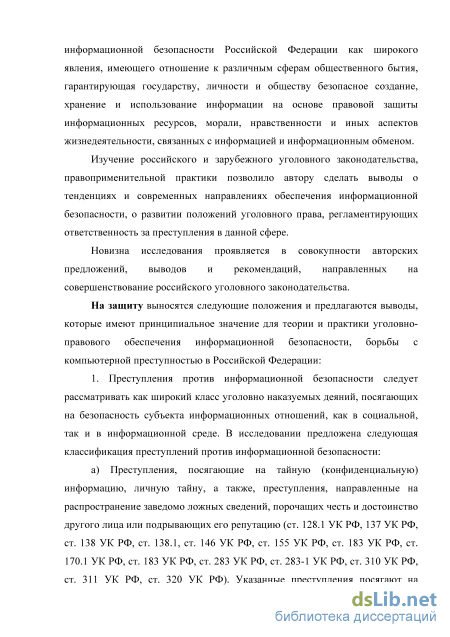 информационной безопасности Российской Федерации как широкого явления, имеющего отношение к различным сферам общественного бытия, гарантирующая государству, личности и обществу безопасное создание, хранение и использование информации на основе правовой защиты информационных ресурсов, морали, нравственности и иных аспектов жизнедеятельности, связанных с информацией и информационным обменом.

Изучение российского и зарубежного уголовного законодательства, правоприменительной практики позволило автору сделать выводы о тенденциях и современных направлениях обеспечения информационной безопасности, о развитии положений уголовного права, регламентирующих ответственность за преступления в данной сфере.

Новизна исследования проявляется в совокупности авторских предложений, выводов и рекомендаций, направленных на совершенствование российского уголовного законодательства.

На защиту выносятся следующие положения и предлагаются выводы, которые имеют принципиальное значение для теории и практики уголовно-правового обеспечения информационной безопасности, борьбы с компьютерной преступностью в Российской Федерации:

1. Преступления против информационной безопасности следует рассматривать как широкий класс уголовно наказуемых деяний, посягающих на безопасность субъекта информационных отношений, как в социальной, так и в информационной среде. В исследовании предложена следующая классификация преступлений против информационной безопасности:

а) Преступления, посягающие на тайную (конфиденциальную) информацию, личную тайну, а также, преступления, направленные на распространение заведомо ложных сведений, порочащих честь и достоинство другого лица или подрывающих его репутацию (ст. 128.1 УК РФ, 137 УК РФ, ст. 138 УК РФ, ст. 138.1, ст. 146 УК РФ, ст. 155 УК РФ, ст. 183 УК РФ, ст. 170.1 УК РФ, ст. 183 УК РФ, ст. 283 УК РФ, ст. 283-1 УК РФ, ст. 310 УК РФ, ст. 311 УК РФ, ст. 320 УК РФ). Указанные преступления посягают на

dsLib.net
библиотека диссертаций